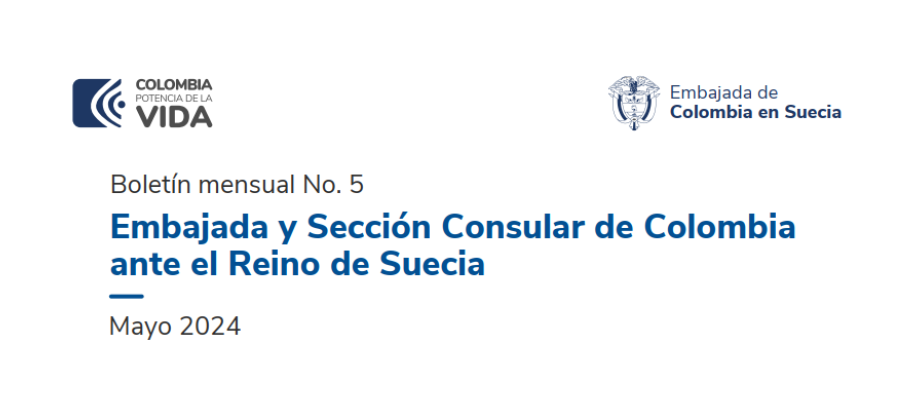 COLOMBIA
POTENCIA DE LA
VIDA

Embajada de
Colombia en Suecia

Boletín mensual No. 5

Embajada y Sección Consular de Colombia ante el Reino de Suecia

Mayo 2024